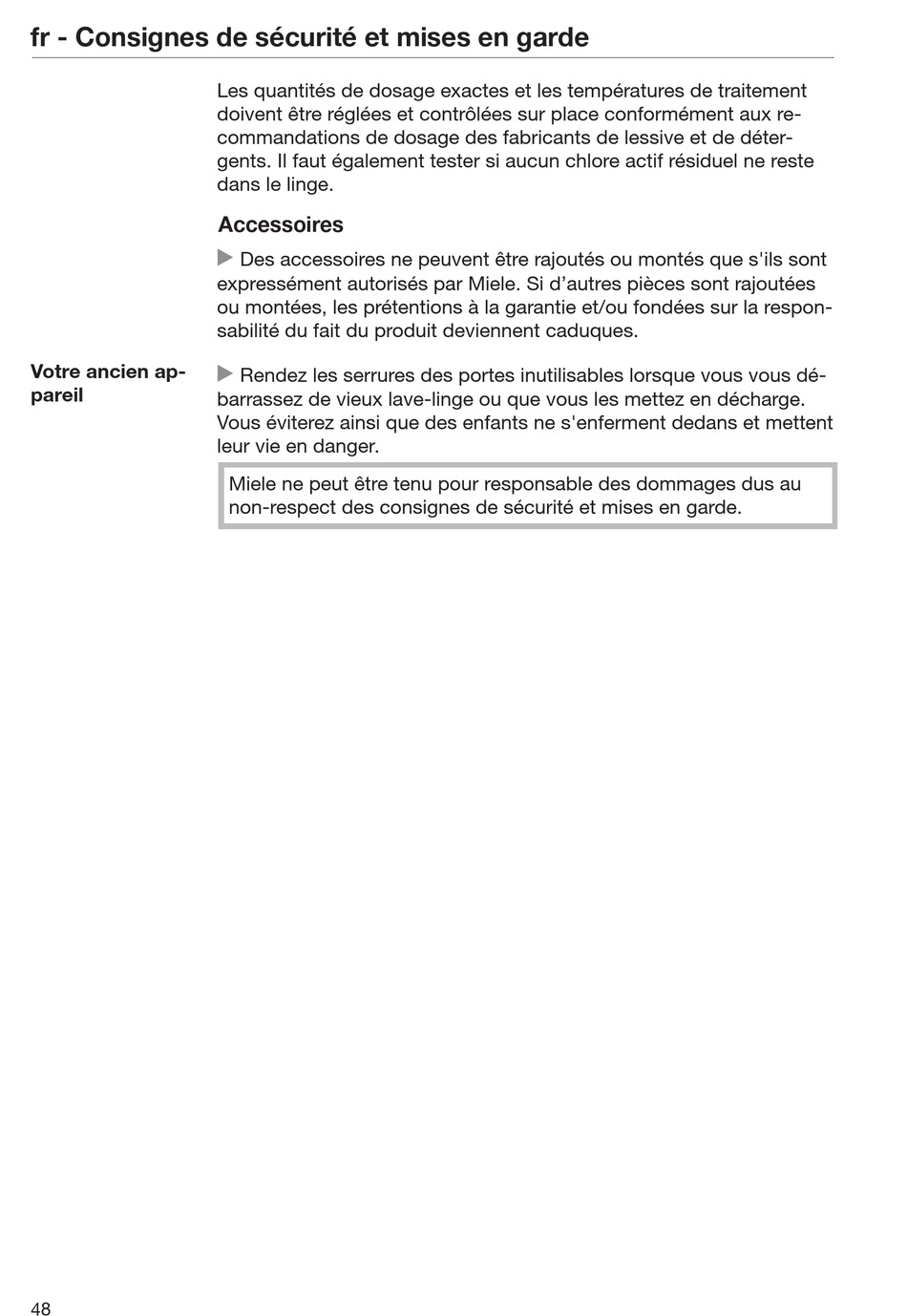 fr - Consignes de sécurité et mises en garde

Les quantités de dosage exactes et les températures de traitement doivent être réglées et contrôlées sur place conformément aux recommandations de dosage des fabricants de lessive et de détergents. Il faut également tester si aucun chlore actif résiduel ne reste dans le linge.

Accessoires

▶ Des accessoires ne peuvent être rajoutés ou montés que s'ils sont expressément autorisés par Miele. Si d'autres pièces sont rajoutées ou montées, les prétentions à la garantie et/ou fondées sur la responsabilité du fait du produit deviennent caduques.

Votre ancien appareil

▶ Rendez les serrures des portes inutilisables lorsque vous vous débarrassez de vieux lave-linge ou que vous les mettez en décharge. Vous éviterez ainsi que des enfants ne s'enferment dedans et mettent leur vie en danger.

Miele ne peut être tenu pour responsable des dommages dus au non-respect des consignes de sécurité et mises en garde.

48